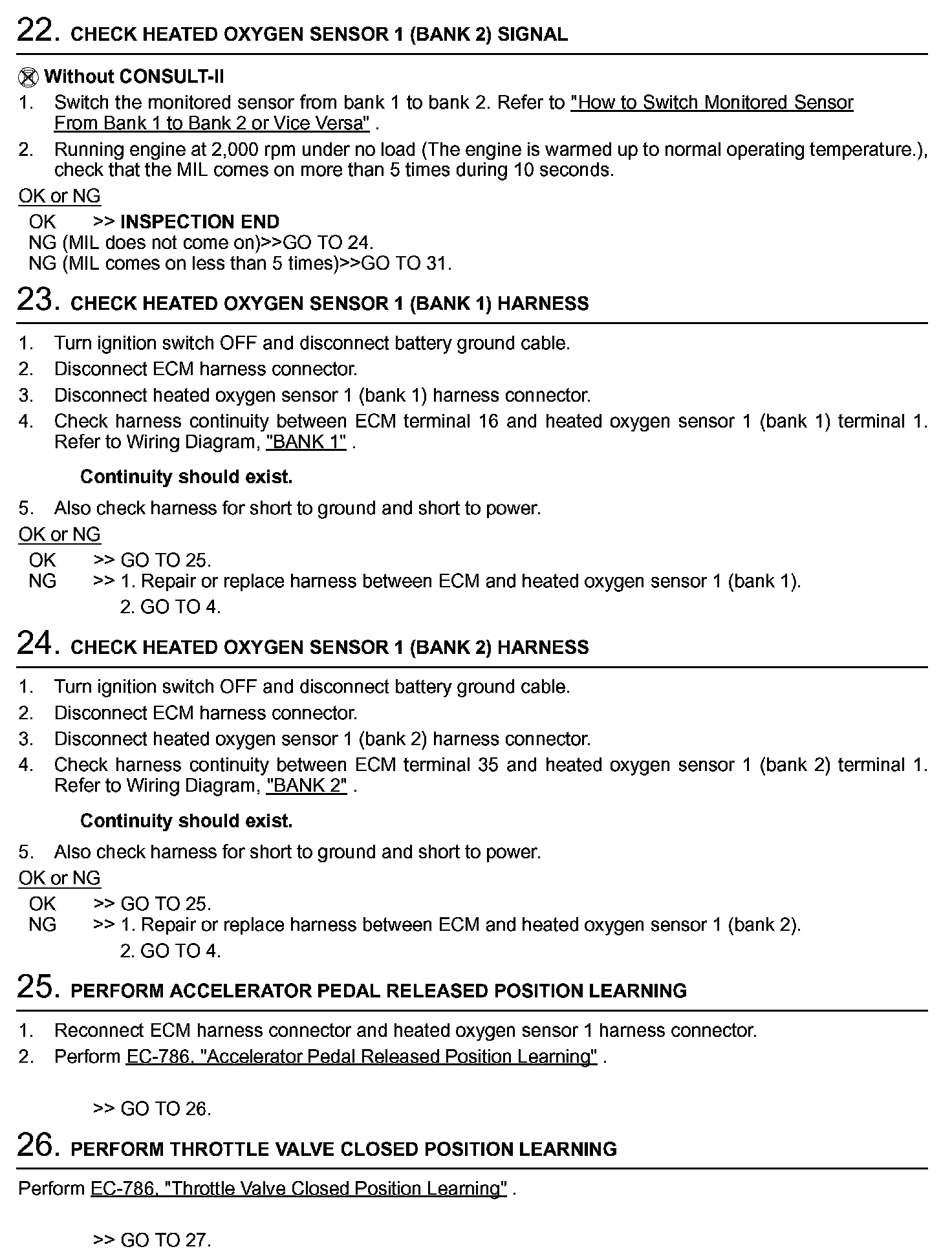 22. CHECK HEATED OXYGEN SENSOR 1 (BANK 2) SIGNAL

Without CONSULT-II
1. Switch the monitored sensor from bank 1 to bank 2. Refer to "How to Switch Monitored Sensor From Bank 1 to Bank 2 or Vice Versa" .
2. Running engine at 2,000 rpm under no load (The engine is warmed up to normal operating temperature.), check that the MIL comes on more than 5 times during 10 seconds.

OK or NG
OK >> INSPECTION END
NG (MIL does not come on)>>GO TO 24.
NG (MIL comes on less than 5 times)>>GO TO 31.

23. CHECK HEATED OXYGEN SENSOR 1 (BANK 1) HARNESS

1. Turn ignition switch OFF and disconnect battery ground cable.
2. Disconnect ECM harness connector.
3. Disconnect heated oxygen sensor 1 (bank 1) harness connector.
4. Check harness continuity between ECM terminal 16 and heated oxygen sensor 1 (bank 1) terminal 1. Refer to Wiring Diagram, "BANK 1" .

Continuity should exist.

5. Also check harness for short to ground and short to power.

OK or NG
OK >> GO TO 25.
NG >> 1. Repair or replace harness between ECM and heated oxygen sensor 1 (bank 1).
2. GO TO 4.

24. CHECK HEATED OXYGEN SENSOR 1 (BANK 2) HARNESS

1. Turn ignition switch OFF and disconnect battery ground cable.
2. Disconnect ECM harness connector.
3. Disconnect heated oxygen sensor 1 (bank 2) harness connector.
4. Check harness continuity between ECM terminal 35 and heated oxygen sensor 1 (bank 2) terminal 1. Refer to Wiring Diagram, "BANK 2" .

Continuity should exist.

5. Also check harness for short to ground and short to power.

OK or NG
OK >> GO TO 25.
NG >> 1. Repair or replace harness between ECM and heated oxygen sensor 1 (bank 2).
2. GO TO 4.

25. PERFORM ACCELERATOR PEDAL RELEASED POSITION LEARNING

1. Reconnect ECM harness connector and heated oxygen sensor 1 harness connector.
2. Perform EC-786, "Accelerator Pedal Released Position Learning" .

>> GO TO 26.

26. PERFORM THROTTLE VALVE CLOSED POSITION LEARNING

Perform EC-786, "Throttle Valve Closed Position Learning" .

>> GO TO 27.